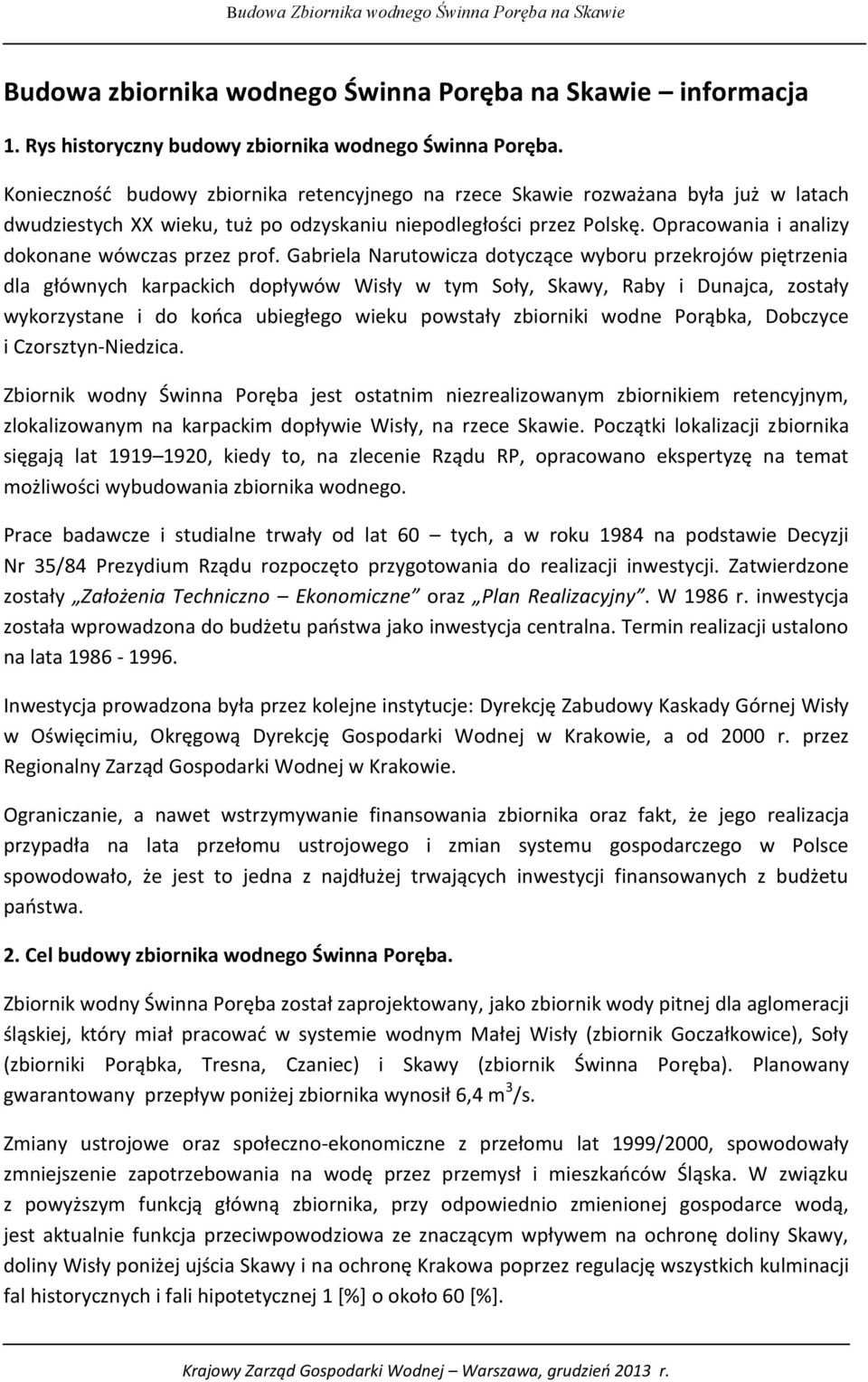 Budowa Zbiornika wodnego Świnna Poręba na Skawie

Budowa zbiornika wodnego Świnna Poręba na Skawie – informacja

1. Rys historyczny budowy zbiornika wodnego Świnna Poręba.

Konieczność budowy zbiornika retencyjnego na rzece Skawie rozważana była już w latach dwudziestych XX wieku, tuż po odzyskaniu niepodległości przez Polskę. Opracowania i analizy dokonane wówczas przez prof. Gabriela Narutowicza dotyczące wyboru przekrojów piętrzenia dla głównych karpackich dopływów Wisły w tym Soły, Skawy, Raby i Dunajca, zostały wykorzystane i do końca ubiegłego wieku powstały zbiorniki wodne Porąbka, Dobczyce i Czorsztyn-Niedzica.

Zbiornik wodny Świnna Poręba jest ostatnim niezrealizowanym zbiornikiem retencyjnym, zlokalizowanym na karpackim dopływie Wisły, na rzece Skawie. Początki lokalizacji zbiornika sięgają lat 1919 1920, kiedy to, na zlecenie Rządu RP, opracowano ekspertyzę na temat możliwości wybudowania zbiornika wodnego.

Prace badawcze i studialne trwały od lat 60 – tych, a w roku 1984 na podstawie Decyzji Nr 35/84 Prezydium Rządu rozpoczęto przygotowania do realizacji inwestycji. Zatwierdzone zostały „Założenia Techniczno – Ekonomiczne” oraz „Plan Realizacyjny”. W 1986 r. inwestycja została wprowadzona do budżetu państwa jako inwestycja centralna. Termin realizacji ustalono na lata 1986 - 1996.

Inwestycja prowadzona była przez kolejne instytucje: Dyrekcję Zabudowy Kaskady Górnej Wisły w Oświęcimiu, Okręgową Dyrekcję Gospodarki Wodnej w Krakowie, a od 2000 r. przez Regionalny Zarząd Gospodarki Wodnej w Krakowie.

Ograniczanie, a nawet wstrzymywanie finansowania zbiornika oraz fakt, że jego realizacja przypadła na lata przełomu ustrojowego i zmian systemu gospodarczego w Polsce spowodowało, że jest to jedna z najdłużej trwających inwestycji finansowanych z budżetu państwa.

2. Cel budowy zbiornika wodnego Świnna Poręba.

Zbiornik wodny Świnna Poręba został zaprojektowany, jako zbiornik wody pitnej dla aglomeracji śląskiej, który miał pracować w systemie wodnym Małej Wisły (zbiornik Goczałkowice), Soły (zbiorniki Porąbka, Tresna, Czaniec) i Skawy (zbiornik Świnna Poręba). Planowany gwarantowany przepływ poniżej zbiornika wynosił 6,4 $m^3$/s.

Zmiany ustrojowe oraz społeczno-ekonomiczne z przełomu lat 1999/2000, spowodowały zmniejszenie zapotrzebowania na wodę przez przemysł i mieszkańców Śląska. W związku z powyższym funkcją główną zbiornika, przy odpowiednio zmienionej gospodarce wodą, jest aktualnie funkcja przeciwpowodziowa ze znaczącym wpływem na ochronę doliny Skawy, doliny Wisły poniżej ujścia Skawy i na ochronę Krakowa poprzez regulację wszystkich kulminacji fal historycznych i fali hipotetycznej 1 [%] o około 60 [%].

Krajowy Zarząd Gospodarki Wodnej – Warszawa, grudzień 2013 r.